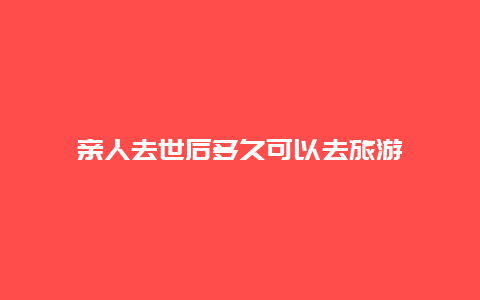 亲人去世后多久可以去旅游